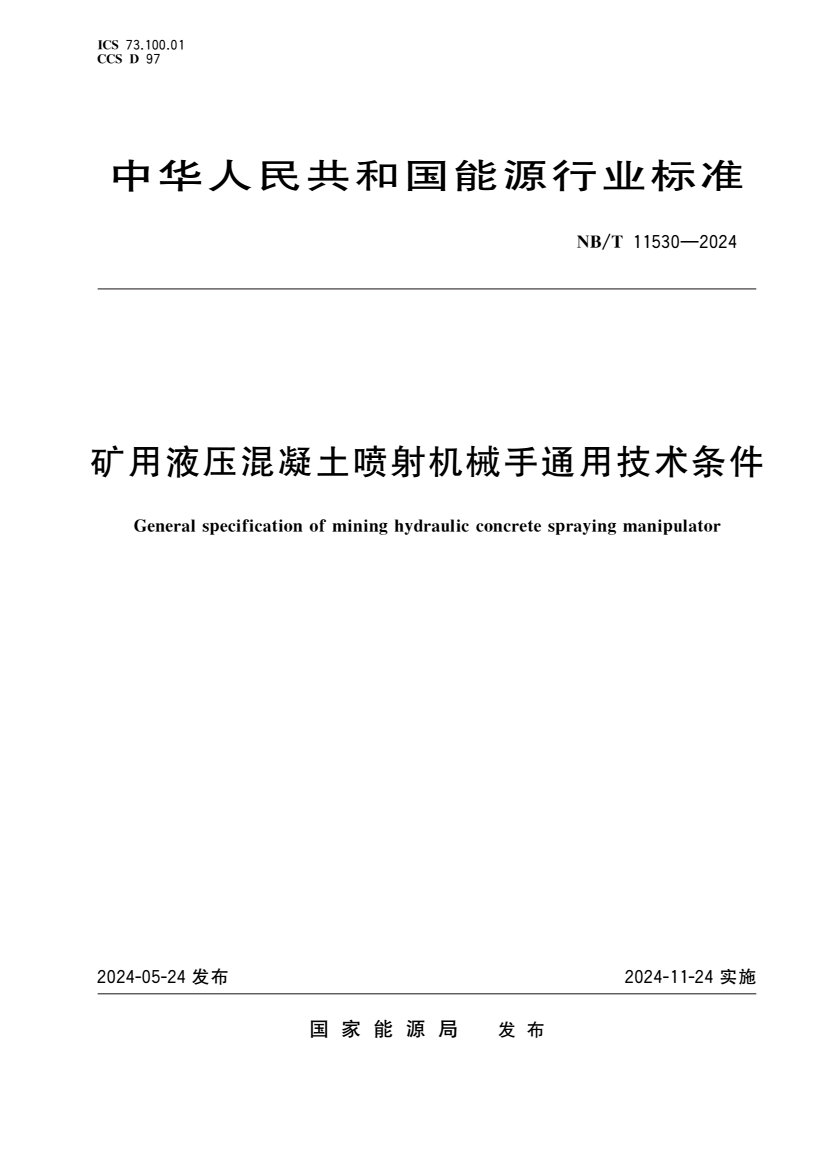 ICS 73.100.01
CCS D 97

中华人民共和国能源行业标准

NB/T 11530—2024

矿用液压混凝土喷射机械手通用技术条件

General specification of mining hydraulic concrete spraying manipulator

2024-05-24 发布

2024-11-24 实施

国家能源局 发布